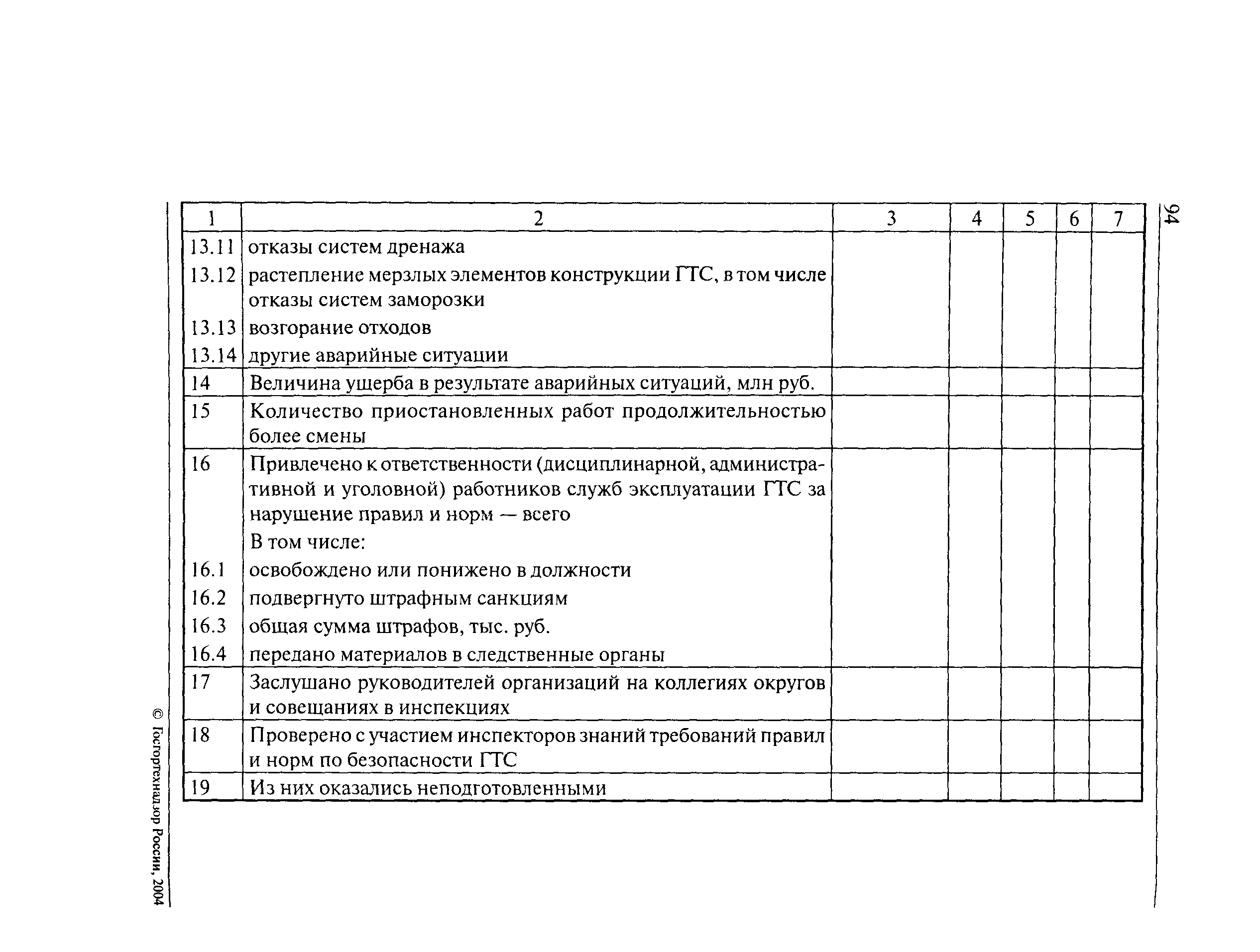 94

| 1 | 2 | 3 | 4 | 5 | 6 | 7 |
|---|---|---|---|---|---|---|
| 13.11 | отказы систем дренажа | | | | | |
| 13.12 | растепление мерзлых элементов конструкции ГТС, в том числе отказы систем заморозки | | | | | |
| 13.13 | возгорание отходов | | | | | |
| 13.14 | другие аварийные ситуации | | | | | |
| 14 | Величина ущерба в результате аварийных ситуаций, млн руб. | | | | | |
| 15 | Количество приостановленных работ продолжительностью более смены | | | | | |
| 16 | Привлечено к ответственности (дисциплинарной, административной и уголовной) работников служб эксплуатации ГТС за нарушение правил и норм — всего | | | | | |
| | В том числе: | | | | | |
| 16.1 | освобождено или понижено в должности | | | | | |
| 16.2 | подвергнуто штрафным санкциям | | | | | |
| 16.3 | общая сумма штрафов, тыс. руб. | | | | | |
| 16.4 | передано материалов в следственные органы | | | | | |
| 17 | Заслушано руководителей организаций на коллегиях округов и совещаниях в инспекциях | | | | | |
| 18 | Проверено с участием инспекторов знаний требований правил и норм по безопасности ГТС | | | | | |
| 19 | Из них оказались неподготовленными | | | | | |

© Госгортехнадзор России, 2004